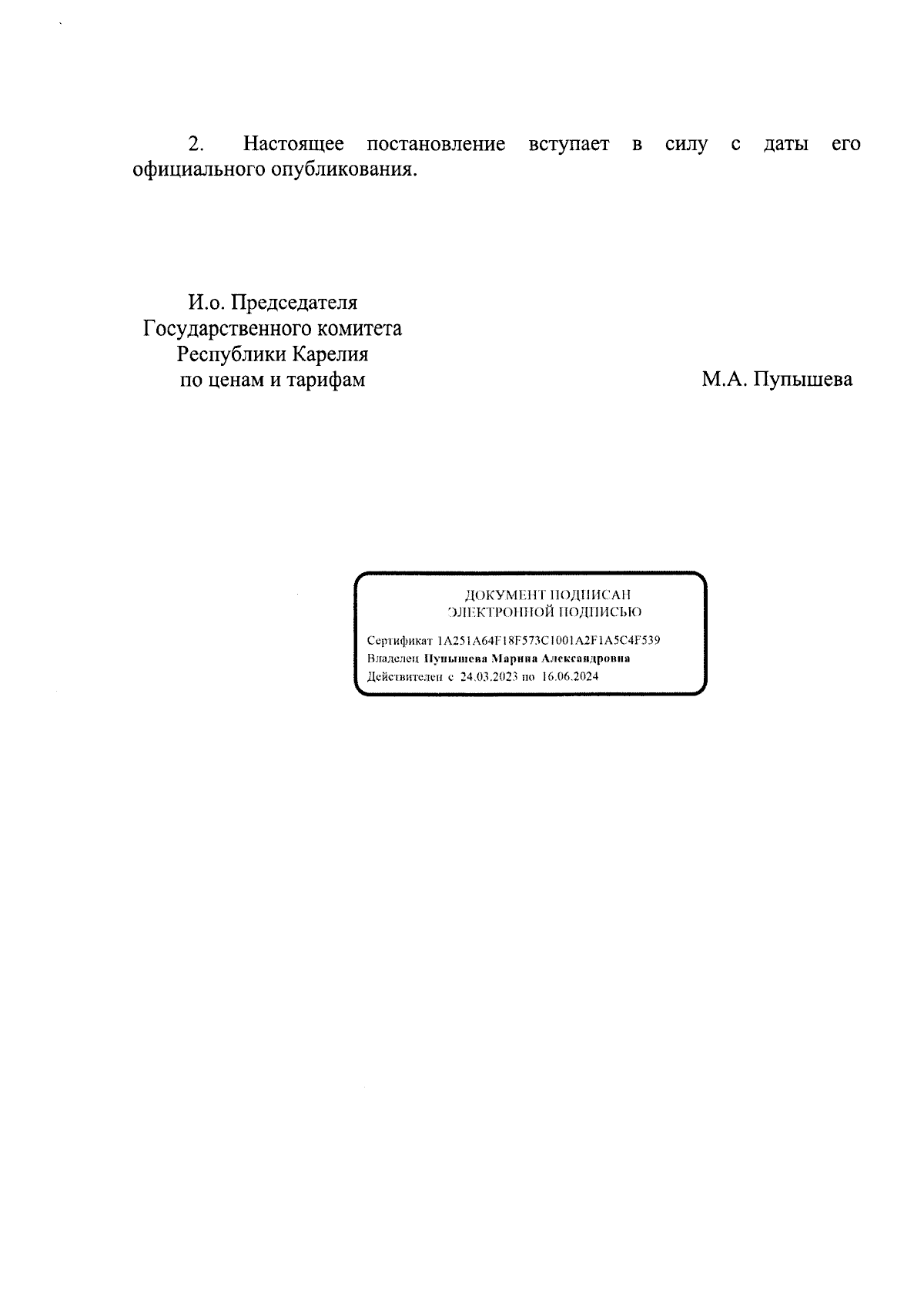 2. Настоящее постановление вступает в силу с даты его официального опубликования.

И.о. Председателя
Государственного комитета
Республики Карелия
по ценам и тарифам

М.А. Пупышева

ДОКУМЕНТ ПОДПИСАН
ЭЛЕКТРОННОЙ ПОДПИСЬЮ

Сертификат 1A251A64F18F573C1001A2F1A5C4F539
Владелец Пупышева Марина Александровна
Действителен с 24.03.2023 по 16.06.2024